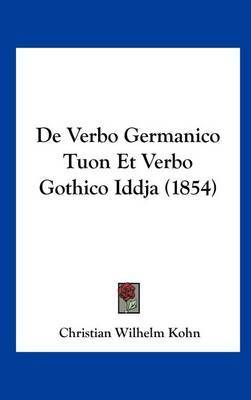 De Verbo Germanico Tuon Et Verbo Gothico Iddja (1854)

Christian Wilhelm Kohn